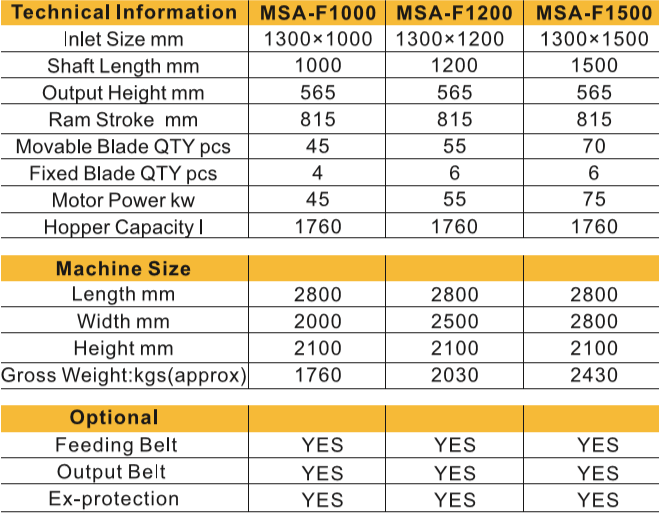 | Technical Information | MSA-F1000 | MSA-F1200 | MSA-F1500 |
|---|---|---|---|
| Inlet Size mm | 1300×1000 | 1300×1200 | 1300×1500 |
| Shaft Length mm | 1000 | 1200 | 1500 |
| Output Height mm | 565 | 565 | 565 |
| Ram Stroke mm | 815 | 815 | 815 |
| Movable Blade QTY pcs | 45 | 55 | 70 |
| Fixed Blade QTY pcs | 4 | 6 | 6 |
| Motor Power kw | 45 | 55 | 75 |
| Hopper Capacity l | 1760 | 1760 | 1760 |

| Machine Size | | | |
|---|---|---|---|
| Length mm | 2800 | 2800 | 2800 |
| Width mm | 2000 | 2500 | 2800 |
| Height mm | 2100 | 2100 | 2100 |
| Gross Weight:kgs(approx) | 1760 | 2030 | 2430 |

| Optional | | | |
|---|---|---|---|
| Feeding Belt | YES | YES | YES |
| Output Belt | YES | YES | YES |
| Ex-protection | YES | YES | YES |